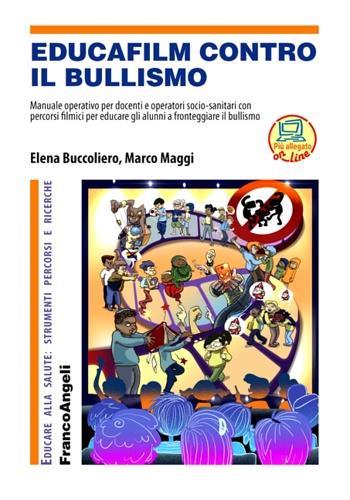 EDUCAFILM CONTRO IL BULLISMO

Manuale operativo per docenti e operatori socio-sanitari con percorsi filmici per educare gli alunni a fronteggiare il bullismo

Più allegato on_line

Elena Buccoliero, Marco Maggi

EDUCARE ALLA SALUTE: STRUMENTI PERCORSI E RICERCHE

FrancoAngeli